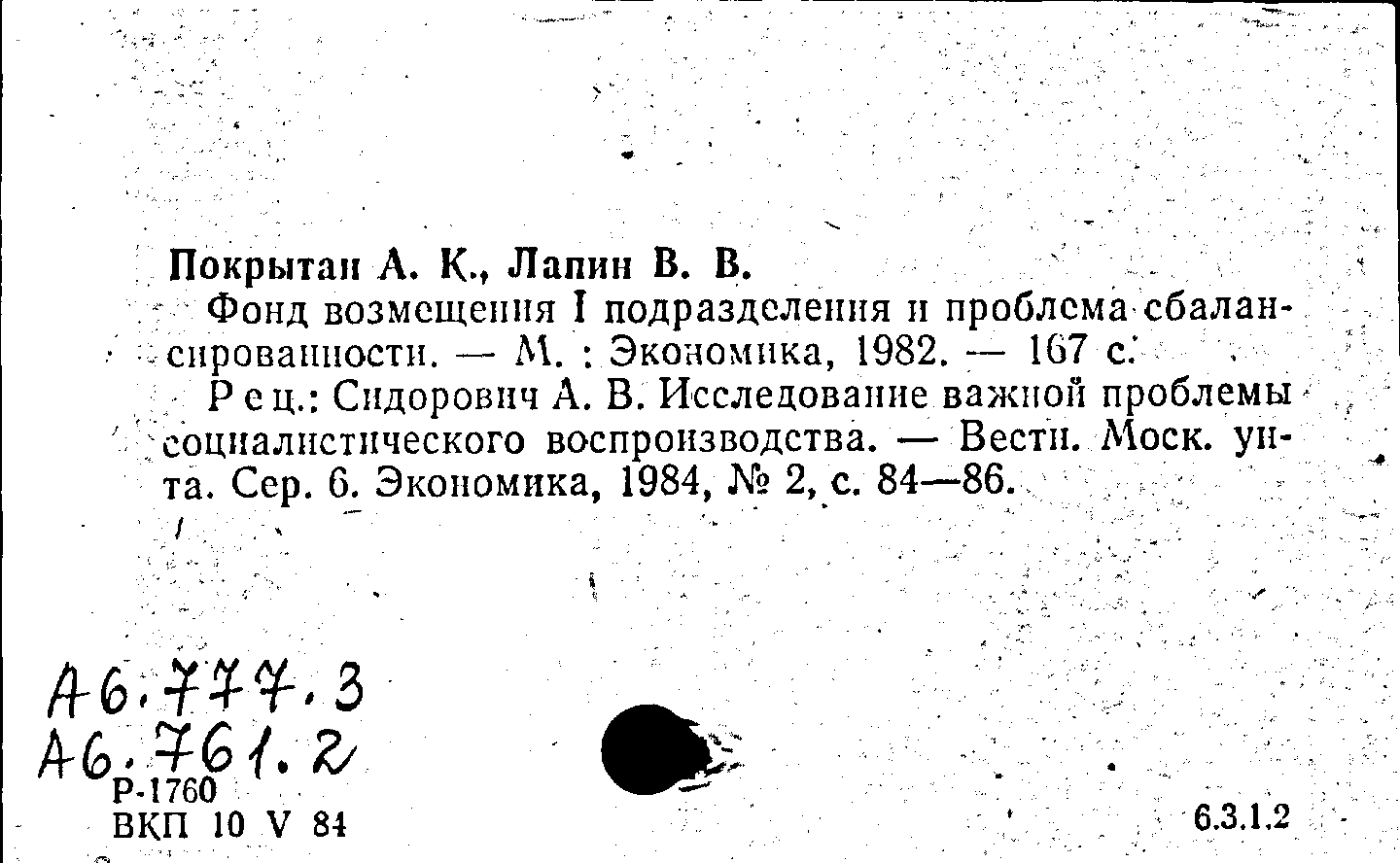 Покрытан А. К., Лапин В. В.

Фонд возмещения I подразделения и проблема сбалансированности. — М. : Экономика, 1982. — 167 с.

Рец.: Сидорович А. В. Исследование важной проблемы социалистического воспроизводства. — Вестн. Моск. ун-та. Сер. 6. Экономика, 1984, № 2, с. 84—86.

А6.777.3
А6.761.2
Р-1760
ВКП 10 V 84

6.3.1.2